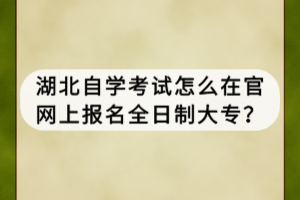 湖北自学考试怎么在官网上报名全日制大专?